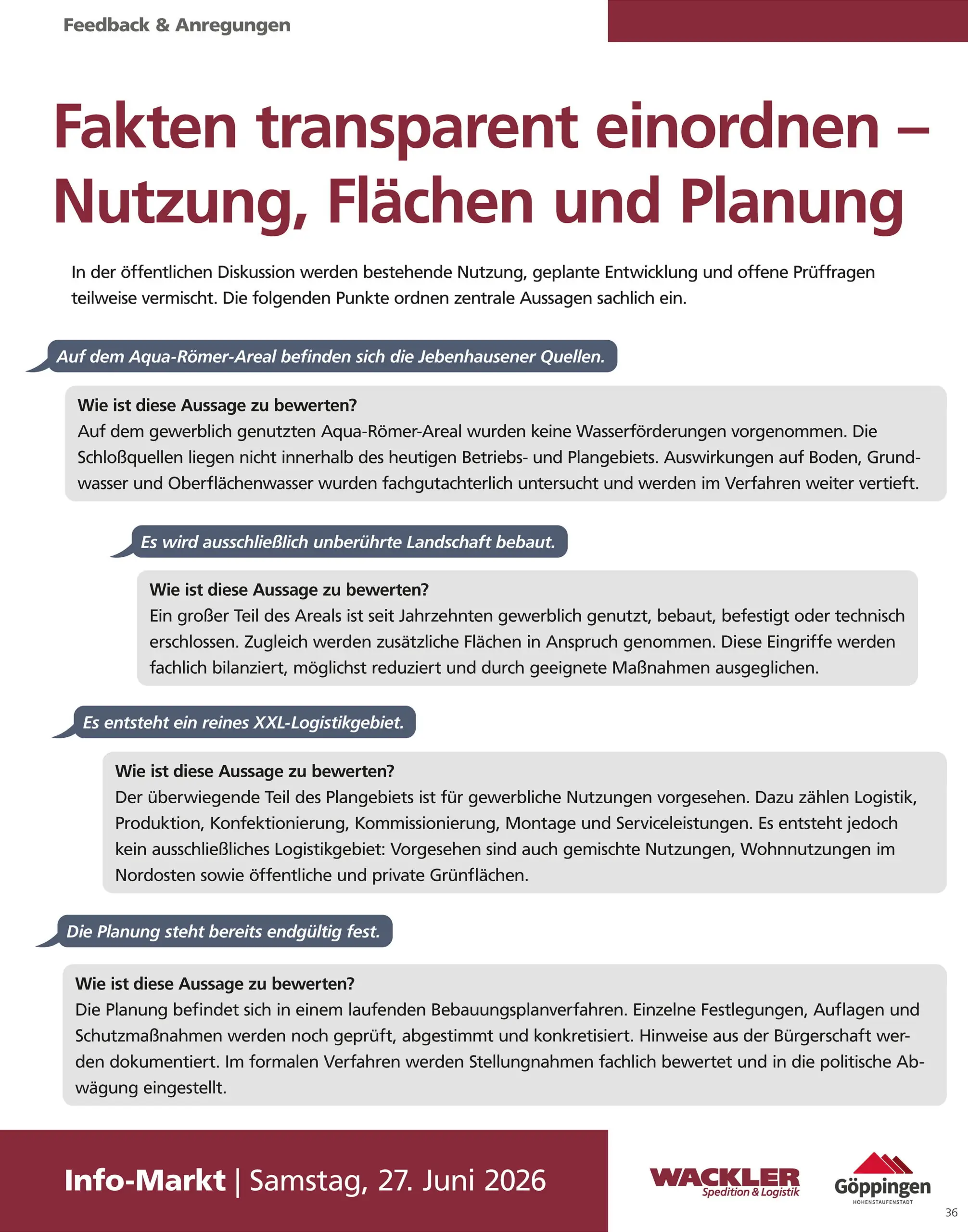 Feedback & Anregungen

Fakten transparent einordnen – Nutzung, Flächen und Planung

In der öffentlichen Diskussion werden bestehende Nutzung, geplante Entwicklung und offene Prüffragen teilweise vermischt. Die folgenden Punkte ordnen zentrale Aussagen sachlich ein.

Auf dem Aqua-Römer-Areal befinden sich die Jebenhausener Quellen.

Wie ist diese Aussage zu bewerten?
Auf dem gewerblich genutzten Aqua-Römer-Areal wurden keine Wasserförderungen vorgenommen. Die Schloßquellen liegen nicht innerhalb des heutigen Betriebs- und Plangebiets. Auswirkungen auf Boden, Grundwasser und Oberflächenwasser wurden fachgutachterlich untersucht und werden im Verfahren weiter vertieft.

Es wird ausschließlich unberührte Landschaft bebaut.

Wie ist diese Aussage zu bewerten?
Ein großer Teil des Areals ist seit Jahrzehnten gewerblich genutzt, bebaut, befestigt oder technisch erschlossen. Zugleich werden zusätzliche Flächen in Anspruch genommen. Diese Eingriffe werden fachlich bilanziert, möglichst reduziert und durch geeignete Maßnahmen ausgeglichen.

Es entsteht ein reines XXL-Logistikgebiet.

Wie ist diese Aussage zu bewerten?
Der überwiegende Teil des Plangebiets ist für gewerbliche Nutzungen vorgesehen. Dazu zählen Logistik, Produktion, Konfektionierung, Kommissionierung, Montage und Serviceleistungen. Es entsteht jedoch kein ausschließliches Logistikgebiet: Vorgesehen sind auch gemischte Nutzungen, Wohnnutzungen im Nordosten sowie öffentliche und private Grünflächen.

Die Planung steht bereits endgültig fest.

Wie ist diese Aussage zu bewerten?
Die Planung befindet sich in einem laufenden Bebauungsplanverfahren. Einzelne Festlegungen, Auflagen und Schutzmaßnahmen werden noch geprüft, abgestimmt und konkretisiert. Hinweise aus der Bürgerschaft werden dokumentiert. Im formalen Verfahren werden Stellungnahmen fachlich bewertet und in die politische Abwägung eingestellt.

Info-Markt | Samstag, 27. Juni 2026

WACKLER
Spedition & Logistik

Göppingen
HOHENSTAUFENSTADT

36